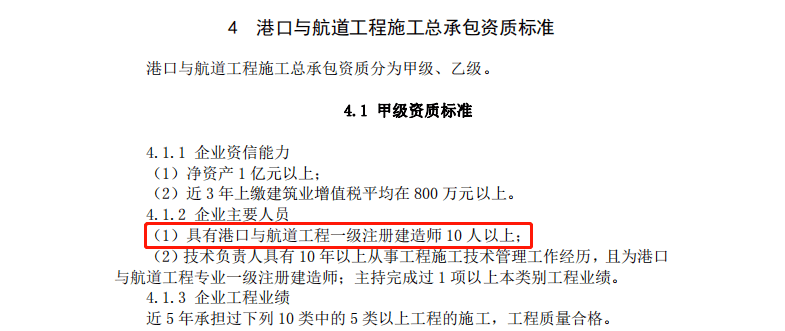 4　港口与航道工程施工总承包资质标准

港口与航道工程施工总承包资质分为甲级、乙级。

4.1 甲级资质标准

4.1.1 企业资信能力
（1）净资产 1 亿元以上；
（2）近 3 年上缴建筑业增值税平均在 800 万元以上。
4.1.2 企业主要人员
（1）具有港口与航道工程一级注册建造师 10 人以上；
（2）技术负责人具有 10 年以上从事工程施工技术管理工作经历，且为港口与航道工程专业一级注册建造师；主持完成过 1 项以上本类别工程业绩。
4.1.3 企业工程业绩
近 5 年承担过下列 10 类中的 5 类以上工程的施工，工程质量合格。